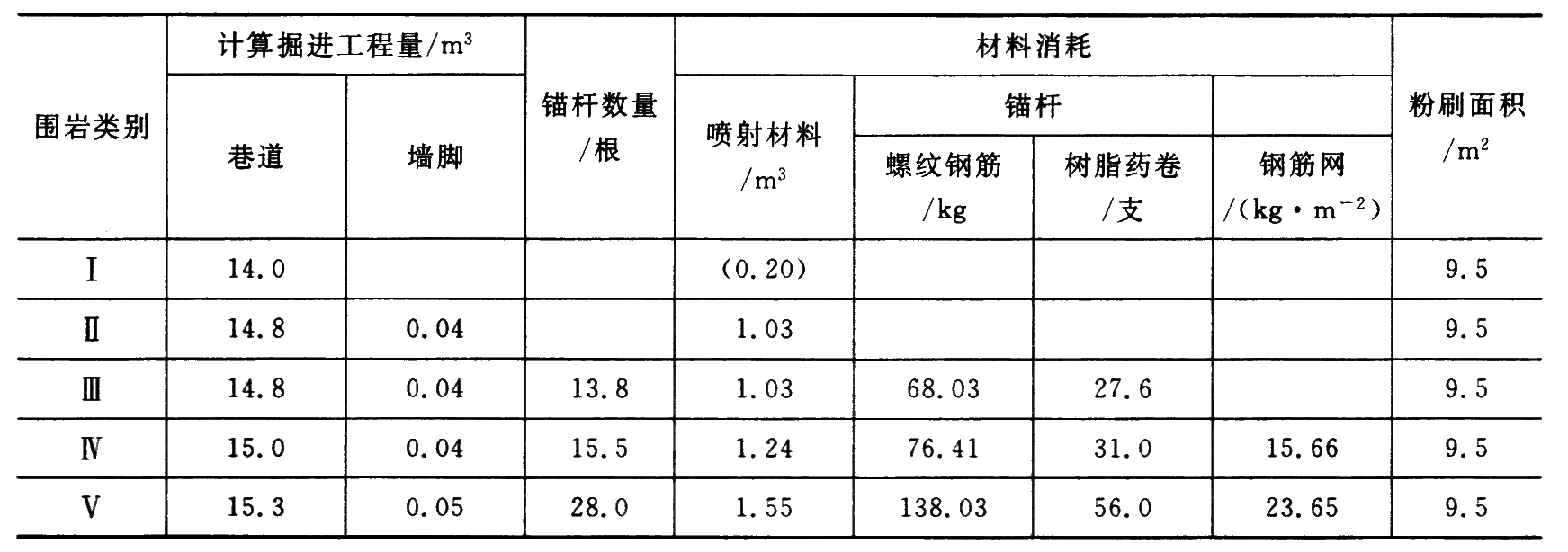 | 围岩类别 | 计算掘进工程量/$m^3$ |  | 锚杆数量/根 | 材料消耗 |  |  |  | 粉刷面积/$m^2$ |
|---|---|---|---|---|---|---|---|---|
|  | 巷道 | 墙脚 |  | 喷射材料/$m^3$ | 锚杆 |  |  |  |
|  |  |  |  |  | 螺纹钢筋/kg | 树脂药卷/支 | 钢筋网/($kg \cdot m^{-2}$) |  |
| Ⅰ | 14.0 |  |  | (0.20) |  |  |  | 9.5 |
| Ⅱ | 14.8 | 0.04 |  | 1.03 |  |  |  | 9.5 |
| Ⅲ | 14.8 | 0.04 | 13.8 | 1.03 | 68.03 | 27.6 |  | 9.5 |
| Ⅳ | 15.0 | 0.04 | 15.5 | 1.24 | 76.41 | 31.0 | 15.66 | 9.5 |
| Ⅴ | 15.3 | 0.05 | 28.0 | 1.55 | 138.03 | 56.0 | 23.65 | 9.5 |